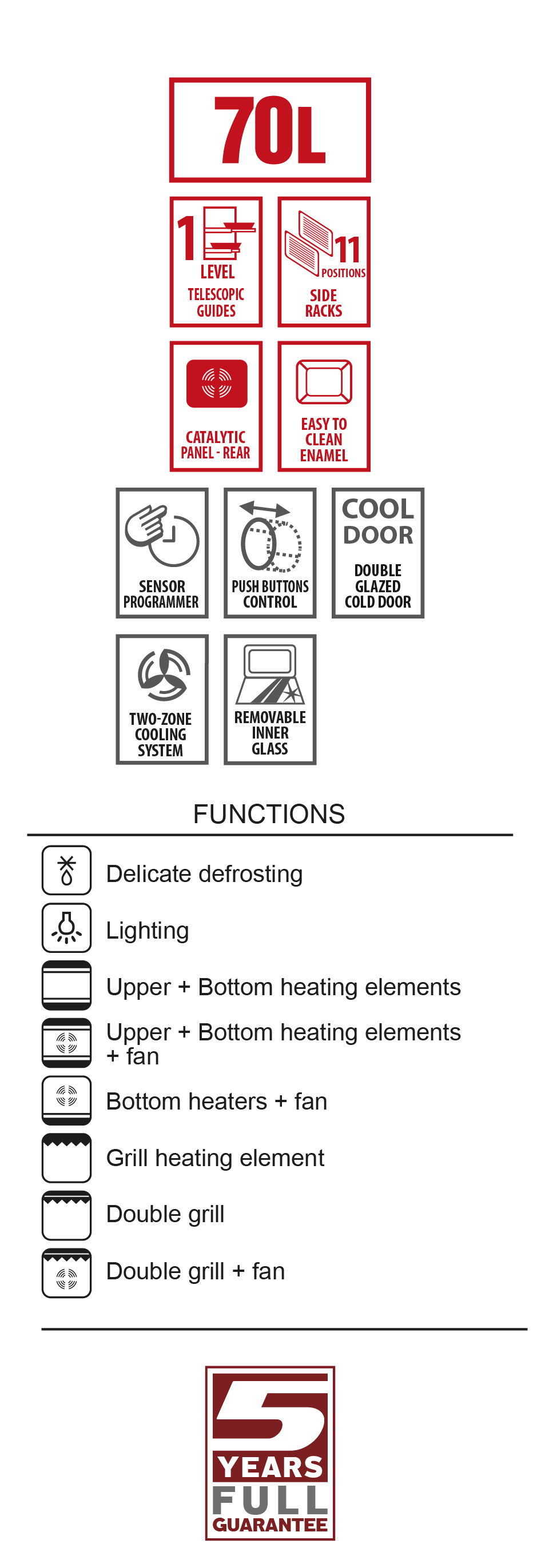 70L

1 LEVEL TELESCOPIC GUIDES

11 POSITIONS SIDE RACKS

CATALYTIC PANEL - REAR

EASY TO CLEAN ENAMEL

SENSOR PROGRAMMER

PUSH BUTTONS CONTROL

COOL DOOR DOUBLE GLAZED COLD DOOR

TWO-ZONE COOLING SYSTEM

REMOVABLE INNER GLASS

FUNCTIONS

Delicate defrosting

Lighting

Upper + Bottom heating elements

Upper + Bottom heating elements + fan

Bottom heaters + fan

Grill heating element

Double grill

Double grill + fan

5 YEARS FULL GUARANTEE